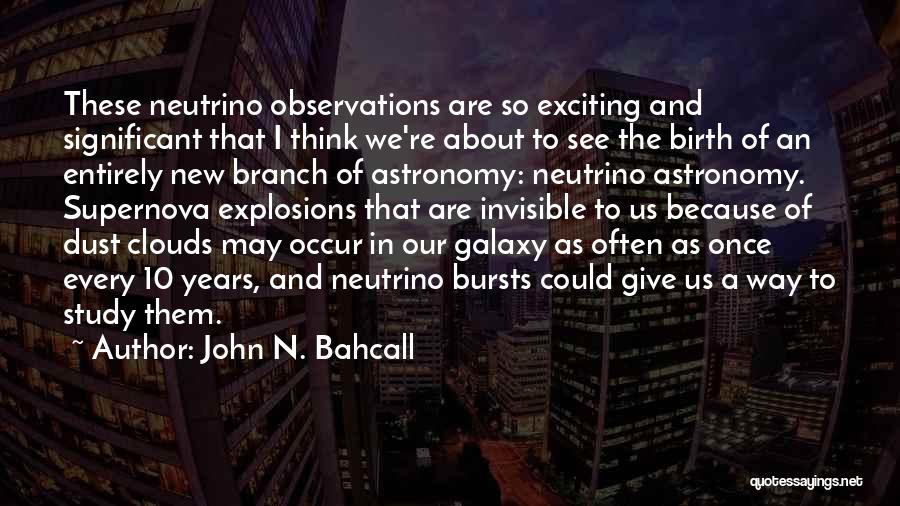 These neutrino observations are so exciting and significant that I think we're about to see the birth of an entirely new branch of astronomy: neutrino astronomy. Supernova explosions that are invisible to us because of dust clouds may occur in our galaxy as often as once every 10 years, and neutrino bursts could give us a way to study them.

~ Author: John N. Bahcall

quotessayings.net